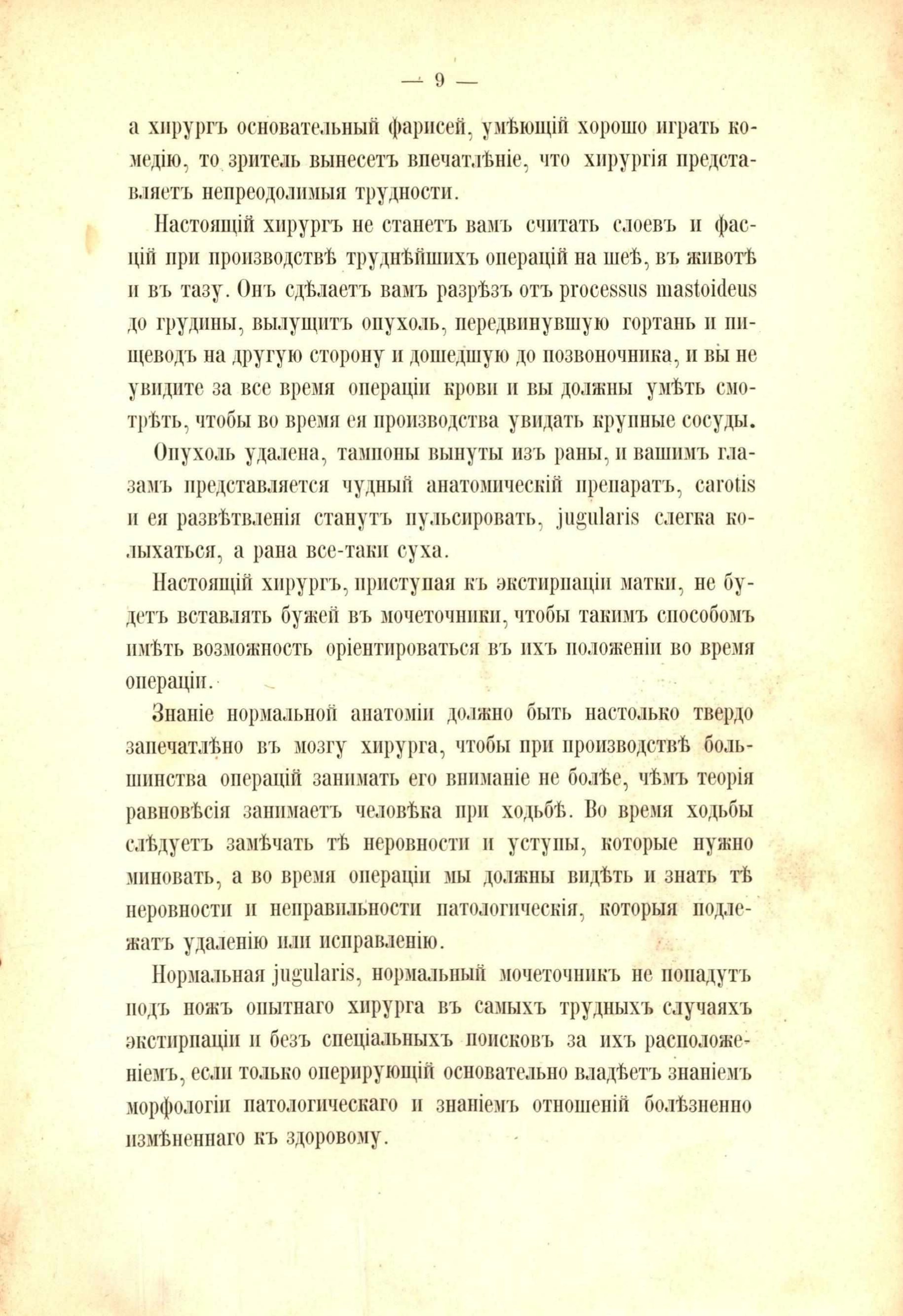 — 9 —

а хирургъ основательный фарисей, умѣющій хорошо играть комедію, то зритель вынесетъ впечатлѣніе, что хирургія представляетъ непреодолимыя трудности.

Настоящій хирургъ не станетъ вамъ считать слоевъ и фасцій при производствѣ труднѣйшихъ операцій на шеѣ, въ животѣ и въ тазу. Онъ сдѣлаетъ вамъ разрѣзъ отъ processus mastoideus до грудины, вылущитъ опухоль, передвинувшую гортань и пищеводъ на другую сторону и дошедшую до позвоночника, и вы не увидите за все время операціи крови и вы должны умѣть смотрѣть, чтобы во время ея производства увидать крупные сосуды.

Опухоль удалена, тампоны вынуты изъ раны, и вашимъ глазамъ представляется чудный анатомическій препаратъ, carotis и ея развѣтвленія станутъ пульсировать, jugularis слегка колыхаться, а рана все-таки суха.

Настоящій хирургъ, приступая къ экстирпаціи матки, не будетъ вставлять бужей въ мочеточники, чтобы такимъ способомъ имѣть возможность оріентироваться въ ихъ положеніи во время операціи.

Знаніе нормальной анатоміи должно быть настолько твердо запечатлѣно въ мозгу хирурга, чтобы при производствѣ большинства операцій занимать его вниманіе не болѣе, чѣмъ теорія равновѣсія занимаетъ человѣка при ходьбѣ. Во время ходьбы слѣдуетъ замѣчать тѣ неровности и уступы, которые нужно миновать, а во время операціи мы должны видѣть и знать тѣ неровности и неправильности патологическія, которыя подлежатъ удаленію или исправленію.

Нормальная jugularis, нормальный мочеточникъ не попадутъ подъ ножъ опытнаго хирурга въ самыхъ трудныхъ случаяхъ экстирпаціи и безъ спеціальныхъ поисковъ за ихъ расположеніемъ, если только оперирующій основательно владѣетъ знаніемъ морфологіи патологическаго и знаніемъ отношеній болѣзненно измѣненнаго къ здоровому.